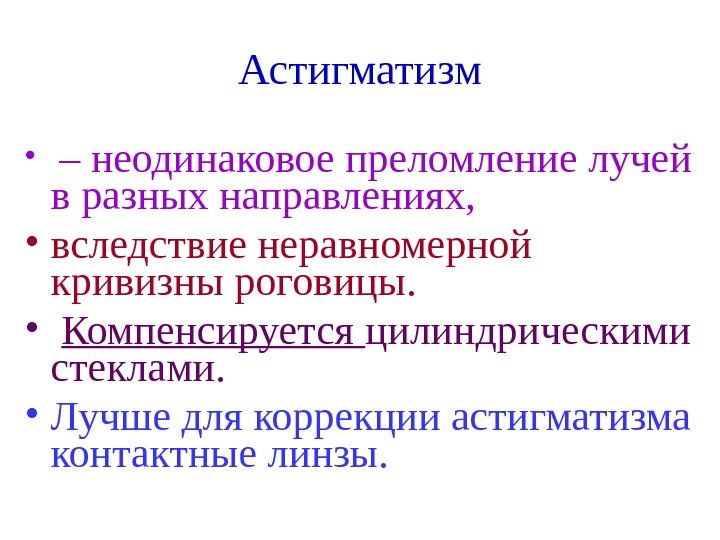 Астигматизм

• – неодинаковое преломление лучей в разных направлениях,
• вследствие неравномерной кривизны роговицы.
• Компенсируется цилиндрическими стеклами.
• Лучше для коррекции астигматизма контактные линзы.